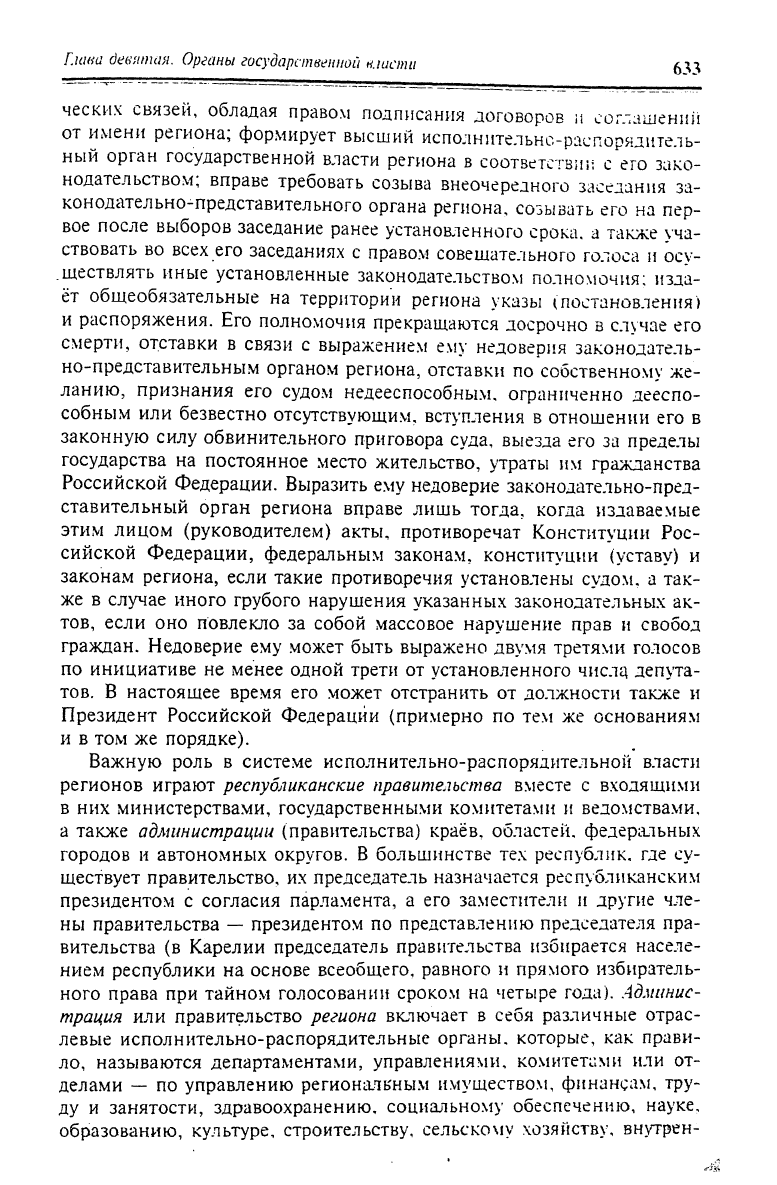 Глава девятая. Органы государственной власти

633

ческих связей, обладая правом подписания договоров и соглашений от имени региона; формирует высший исполнительно-распорядительный орган государственной власти региона в соответствии с его законодательством; вправе требовать созыва внеочередного заседания законодательно-представительного органа региона, созывать его на первое после выборов заседание ранее установленного срока, а также участвовать во всех его заседаниях с правом совещательного голоса и осуществлять иные установленные законодательством полномочия; издаёт общеобязательные на территории региона указы (постановления) и распоряжения. Его полномочия прекращаются досрочно в случае его смерти, отставки в связи с выражением ему недоверия законодательно-представительным органом региона, отставки по собственному желанию, признания его судом недееспособным, ограниченно дееспособным или безвестно отсутствующим, вступления в отношении его в законную силу обвинительного приговора суда, выезда его за пределы государства на постоянное место жительство, утраты им гражданства Российской Федерации. Выразить ему недоверие законодательно-представительный орган региона вправе лишь тогда, когда издаваемые этим лицом (руководителем) акты, противоречат Конституции Российской Федерации, федеральным законам, конституции (уставу) и законам региона, если такие противоречия установлены судом, а также в случае иного грубого нарушения указанных законодательных актов, если оно повлекло за собой массовое нарушение прав и свобод граждан. Недоверие ему может быть выражено двумя третями голосов по инициативе не менее одной трети от установленного числа депутатов. В настоящее время его может отстранить от должности также и Президент Российской Федерации (примерно по тем же основаниям и в том же порядке).

Важную роль в системе исполнительно-распорядительной власти регионов играют республиканские правительства вместе с входящими в них министерствами, государственными комитетами и ведомствами, а также администрации (правительства) краёв, областей, федеральных городов и автономных округов. В большинстве тех республик, где существует правительство, их председатель назначается республиканским президентом с согласия парламента, а его заместители и другие члены правительства — президентом по представлению председателя правительства (в Карелии председатель правительства избирается населением республики на основе всеобщего, равного и прямого избирательного права при тайном голосовании сроком на четыре года). Администрация или правительство региона включает в себя различные отраслевые исполнительно-распорядительные органы, которые, как правило, называются департаментами, управлениями, комитетами или отделами — по управлению региональным имуществом, финансам, труду и занятости, здравоохранению, социальному обеспечению, науке, образованию, культуре, строительству, сельскому хозяйству, внутрен-